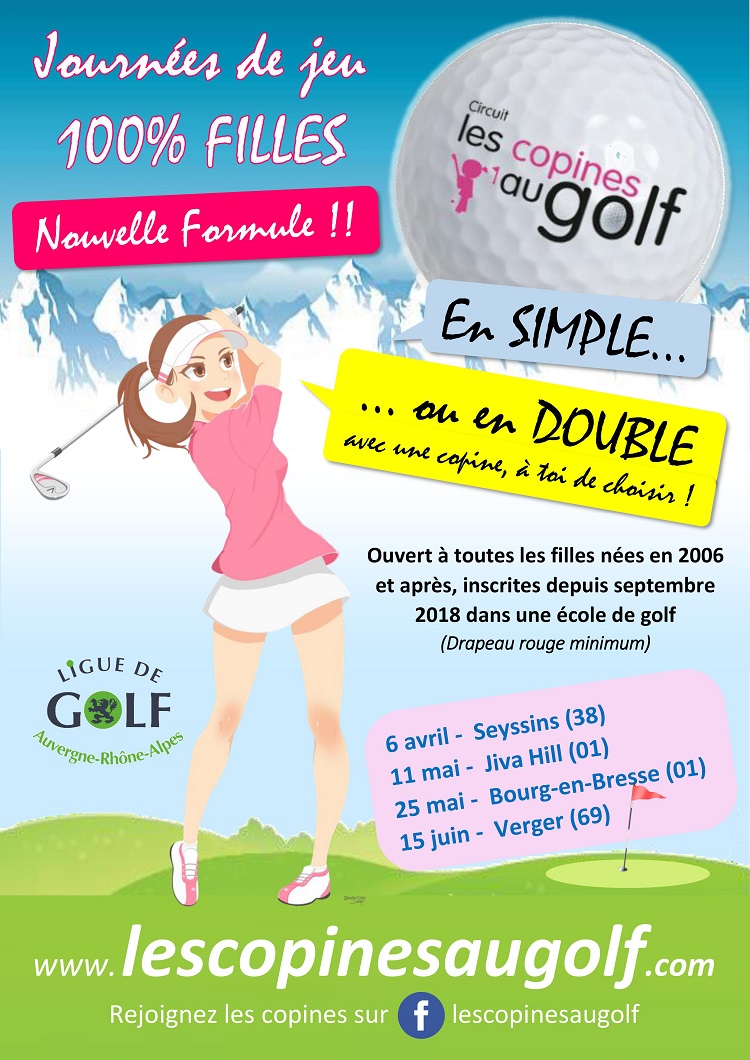 Journées de jeu
100% FILLES

Nouvelle Formule !!

Circuit
les copines au golf

En SIMPLE...

... ou en DOUBLE
avec une copine, à toi de choisir !

Ouvert à toutes les filles nées en 2006 et après, inscrites depuis septembre 2018 dans une école de golf
(Drapeau rouge minimum)

LIGUE DE
GOLF
Auvergne-Rhône-Alpes

6 avril - Seyssins (38)
11 mai - Jiva Hill (01)
25 mai - Bourg-en-Bresse (01)
15 juin - Verger (69)

www.lescopinesaugolf.com

Rejoignez les copines sur f lescopinesaugolf